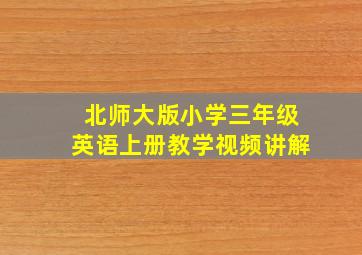 北师大版小学三年级
英语上册教学视频讲解